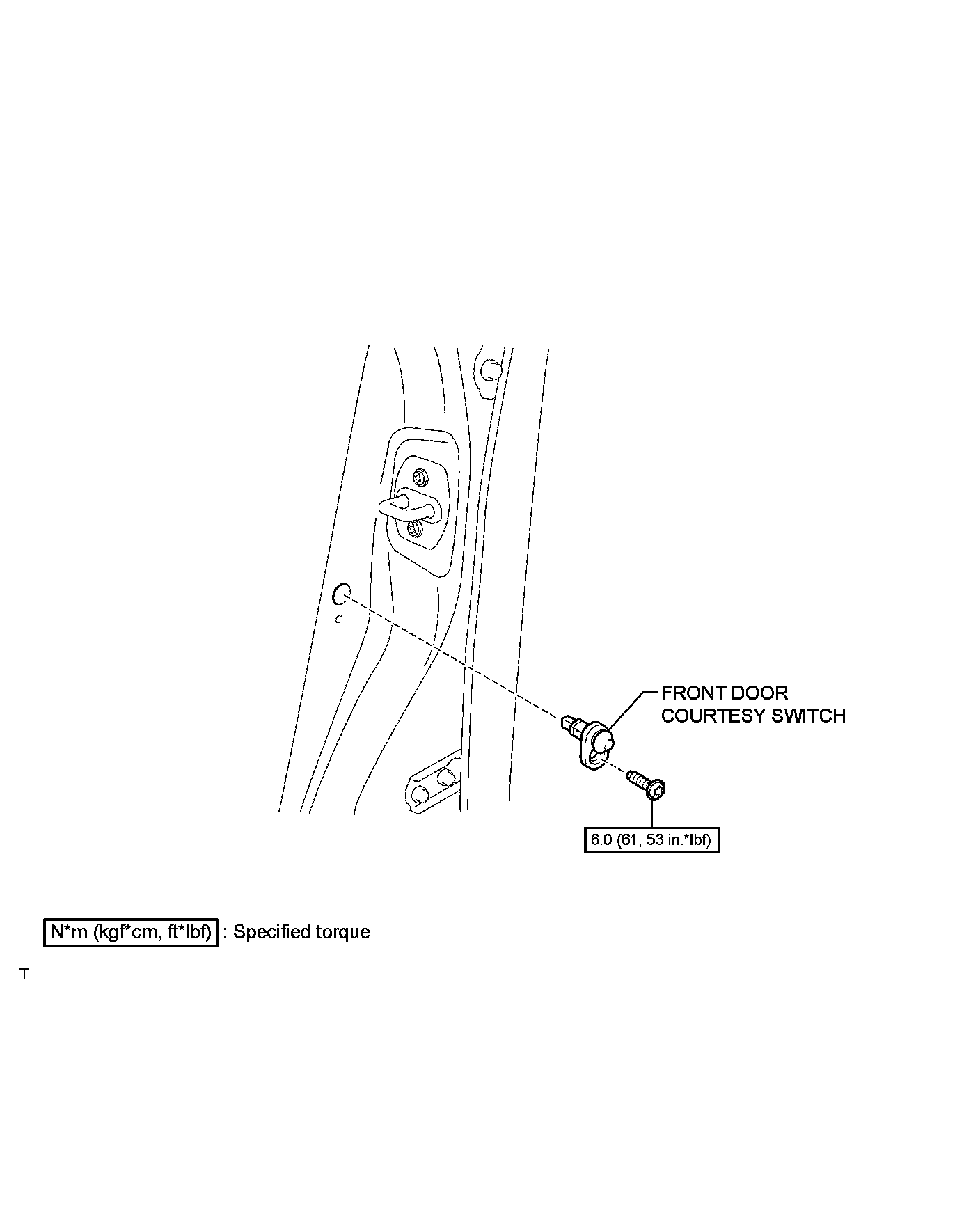 FRONT DOOR COURTESY SWITCH

6.0 (61, 53 in.*lbf)

N*m (kgf*cm, ft*lbf) : Specified torque

T